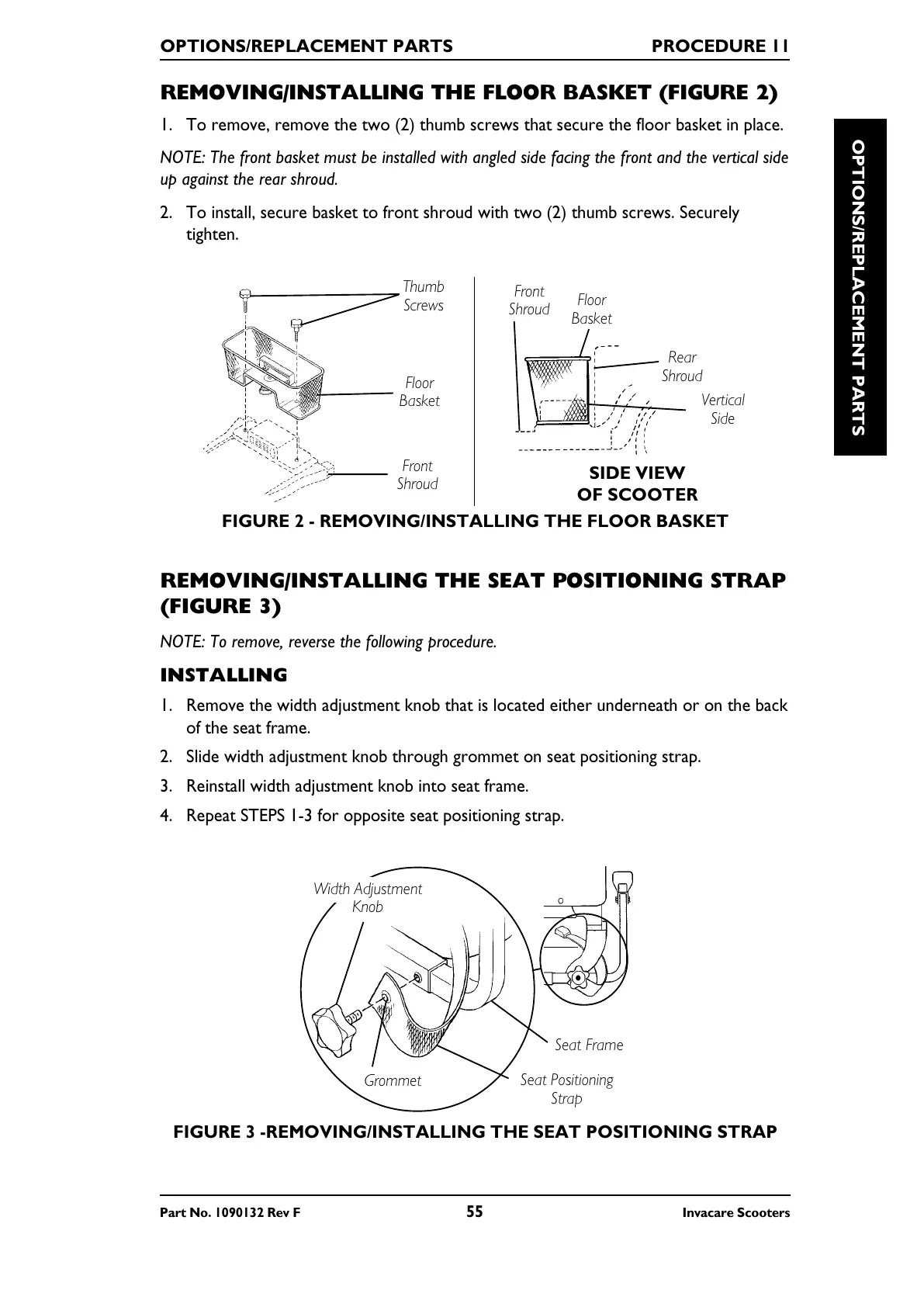 OPTIONS/REPLACEMENT PARTS PROCEDURE 11

OPTIONS/REPLACEMENT PARTS

REMOVING/INSTALLING THE FLOOR BASKET (FIGURE 2)

1. To remove, remove the two (2) thumb screws that secure the floor basket in place.

NOTE: The front basket must be installed with angled side facing the front and the vertical side up against the rear shroud.

2. To install, secure basket to front shroud with two (2) thumb screws. Securely tighten.

Thumb Screws

Floor Basket

Front Shroud

Front Shroud

Floor Basket

Rear Shroud

Vertical Side

SIDE VIEW OF SCOOTER

FIGURE 2 - REMOVING/INSTALLING THE FLOOR BASKET

REMOVING/INSTALLING THE SEAT POSITIONING STRAP (FIGURE 3)

NOTE: To remove, reverse the following procedure.

INSTALLING

1. Remove the width adjustment knob that is located either underneath or on the back of the seat frame.
2. Slide width adjustment knob through grommet on seat positioning strap.
3. Reinstall width adjustment knob into seat frame.
4. Repeat STEPS 1-3 for opposite seat positioning strap.

Width Adjustment Knob

Seat Frame

Grommet

Seat Positioning Strap

FIGURE 3 -REMOVING/INSTALLING THE SEAT POSITIONING STRAP

Part No. 1090132 Rev F 55 Invacare Scooters